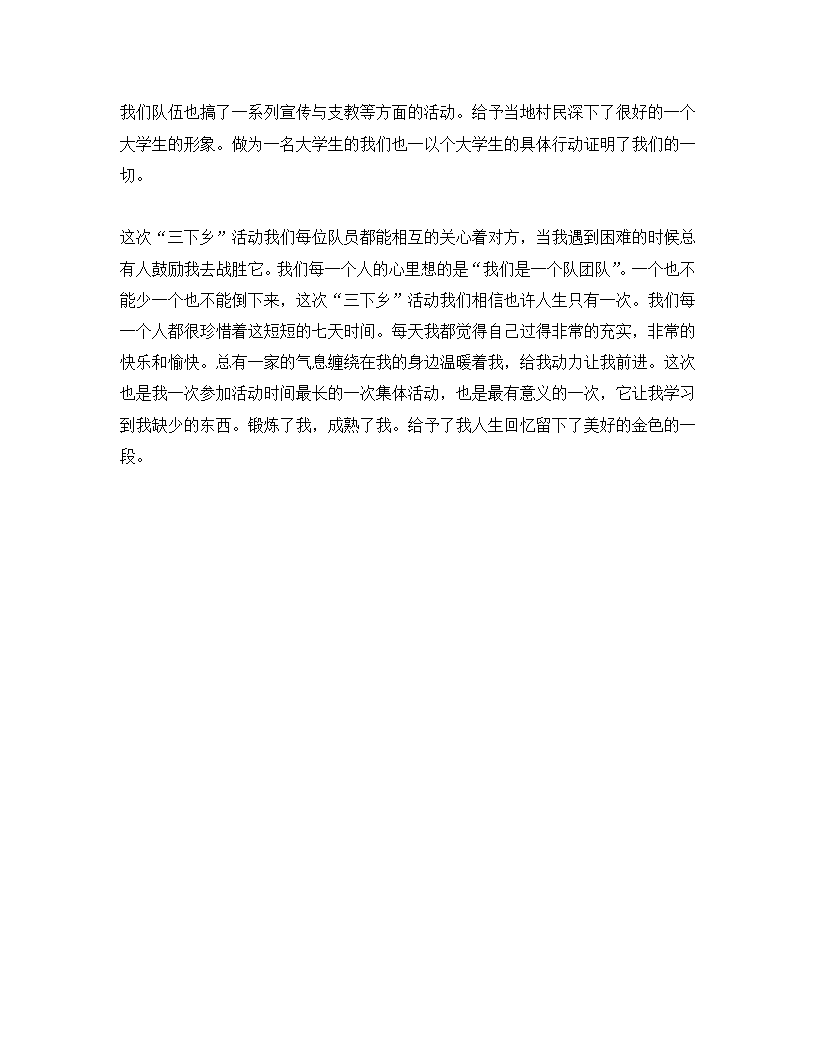 我们队伍也搞了一系列宣传与支教等方面的活动。给予当地村民深下了很好的一个大学生的形象。做为一名大学生的我们也一以个大学生的具体行动证明了我们的一切。

这次“三下乡”活动我们每位队员都能相互的关心着对方，当我遇到困难的时候总有人鼓励我去战胜它。我们每一个人的心里想的是“我们是一个队团队”。一个也不能少一个也不能倒下来，这次“三下乡”活动我们相信也许人生只有一次。我们每一个人都很珍惜着这短短的七天时间。每天我都觉得自己过得非常的充实，非常的快乐和愉快。总有一家的气息缠绕在我的身边温暖着我，给我动力让我前进。这次也是我一次参加活动时间最长的一次集体活动，也是最有意义的一次，它让我学习到我缺少的东西。锻炼了我，成熟了我。给予了我人生回忆留下了美好的金色的一段。